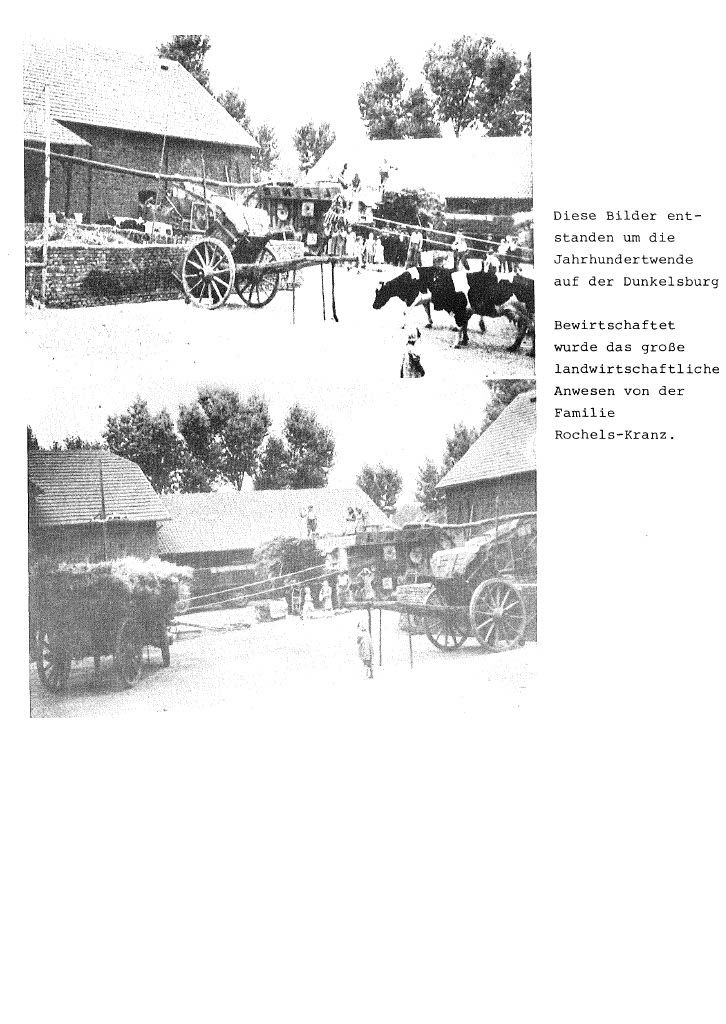 Diese Bilder entstanden um die Jahrhundertwende auf der Dunkelsburg

Bewirtschaftet wurde das große landwirtschaftliche Anwesen von der Familie Rochels-Kranz.